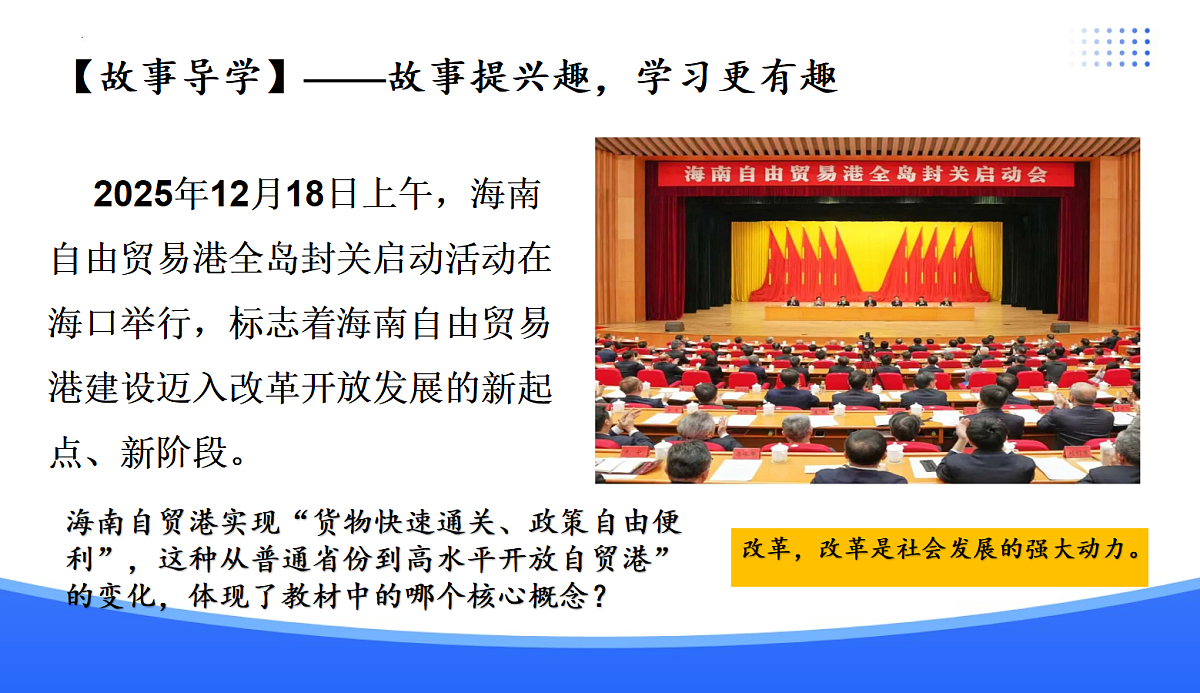 【故事导学】——故事提兴趣，学习更有趣

2025年12月18日上午，海南自由贸易港全岛封关启动活动在海口举行，标志着海南自由贸易港建设迈入改革开放发展的新起点、新阶段。

海南自由贸易港全岛封关启动会

海南自贸港实现“货物快速通关、政策自由便利”，这种从普通省份到高水平开放自贸港”的变化，体现了教材中的哪个核心概念？

改革，改革是社会发展的强大动力。